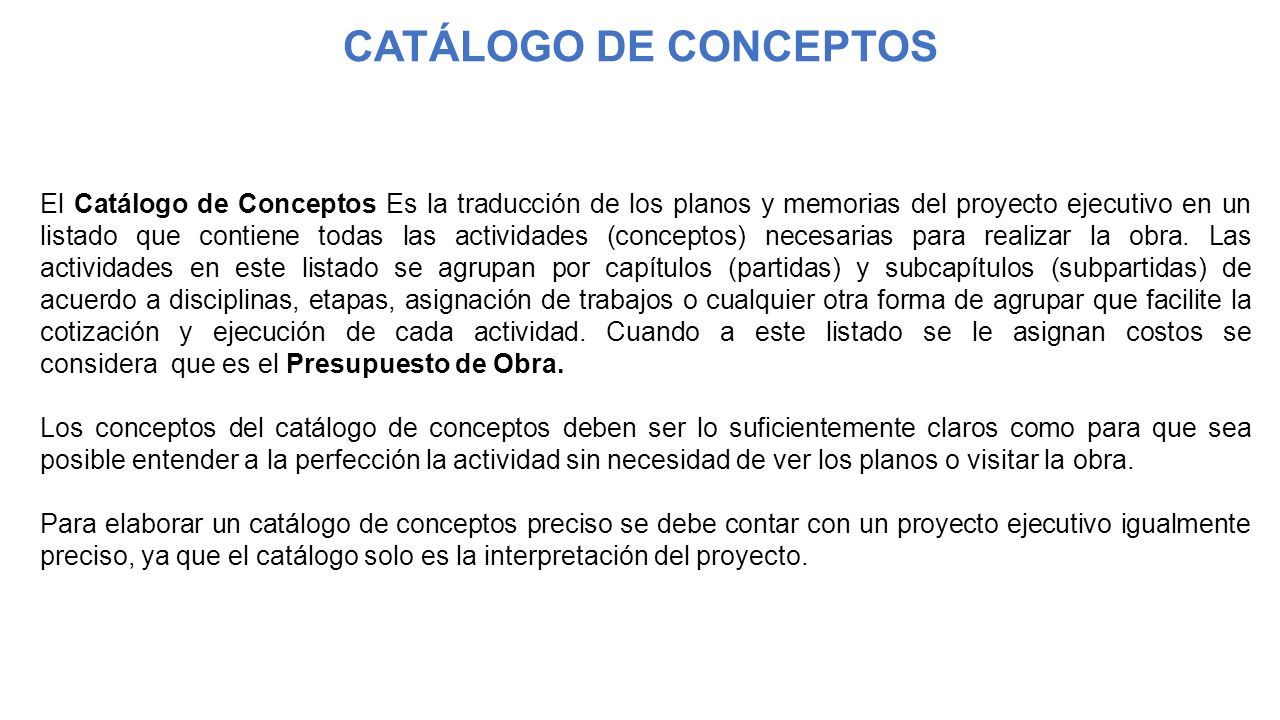 CATÁLOGO DE CONCEPTOS

El Catálogo de Conceptos Es la traducción de los planos y memorias del proyecto ejecutivo en un listado que contiene todas las actividades (conceptos) necesarias para realizar la obra. Las actividades en este listado se agrupan por capítulos (partidas) y subcapítulos (subpartidas) de acuerdo a disciplinas, etapas, asignación de trabajos o cualquier otra forma de agrupar que facilite la cotización y ejecución de cada actividad. Cuando a este listado se le asignan costos se considera que es el Presupuesto de Obra.

Los conceptos del catálogo de conceptos deben ser lo suficientemente claros como para que sea posible entender a la perfección la actividad sin necesidad de ver los planos o visitar la obra.

Para elaborar un catálogo de conceptos preciso se debe contar con un proyecto ejecutivo igualmente preciso, ya que el catálogo solo es la interpretación del proyecto.